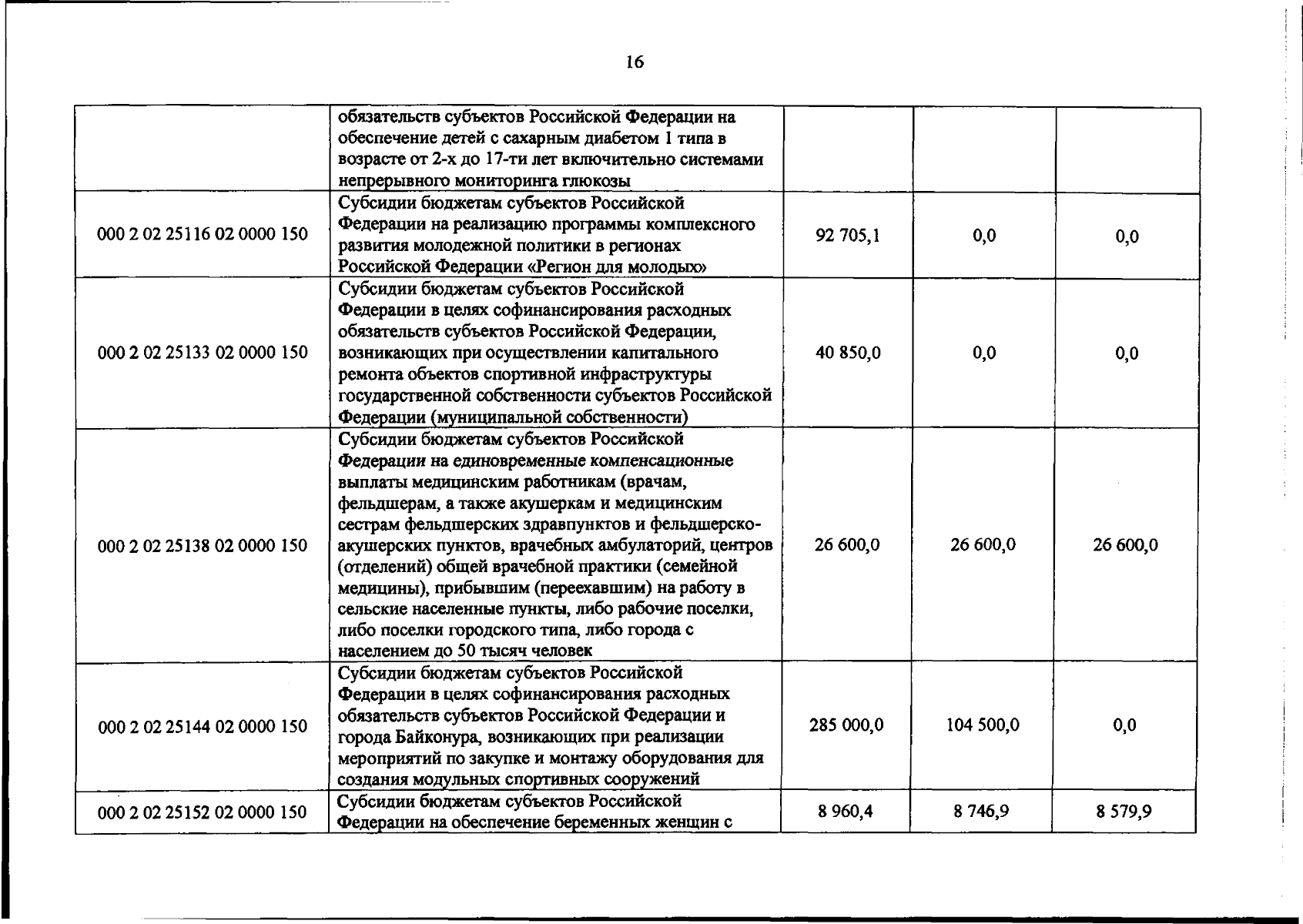 16

|  | обязательств субъектов Российской Федерации на обеспечение детей с сахарным диабетом 1 типа в возрасте от 2-х до 17-ти лет включительно системами непрерывного мониторинга глюкозы |  |  |  |
|---|---|---|---|---|
| 000 2 02 25116 02 0000 150 | Субсидии бюджетам субъектов Российской Федерации на реализацию программы комплексного развития молодежной политики в регионах Российской Федерации «Регион для молодых» | 92 705,1 | 0,0 | 0,0 |
| 000 2 02 25133 02 0000 150 | Субсидии бюджетам субъектов Российской Федерации в целях софинансирования расходных обязательств субъектов Российской Федерации, возникающих при осуществлении капитального ремонта объектов спортивной инфраструктуры государственной собственности субъектов Российской Федерации (муниципальной собственности) | 40 850,0 | 0,0 | 0,0 |
| 000 2 02 25138 02 0000 150 | Субсидии бюджетам субъектов Российской Федерации на единовременные компенсационные выплаты медицинским работникам (врачам, фельдшерам, а также акушеркам и медицинским сестрам фельдшерских здравпунктов и фельдшерско-акушерских пунктов, врачебных амбулаторий, центров (отделений) общей врачебной практики (семейной медицины), прибывшим (переехавшим) на работу в сельские населенные пункты, либо рабочие поселки, либо поселки городского типа, либо города с населением до 50 тысяч человек | 26 600,0 | 26 600,0 | 26 600,0 |
| 000 2 02 25144 02 0000 150 | Субсидии бюджетам субъектов Российской Федерации в целях софинансирования расходных обязательств субъектов Российской Федерации и города Байконура, возникающих при реализации мероприятий по закупке и монтажу оборудования для создания модульных спортивных сооружений | 285 000,0 | 104 500,0 | 0,0 |
| 000 2 02 25152 02 0000 150 | Субсидии бюджетам субъектов Российской Федерации на обеспечение беременных женщин с | 8 960,4 | 8 746,9 | 8 579,9 |